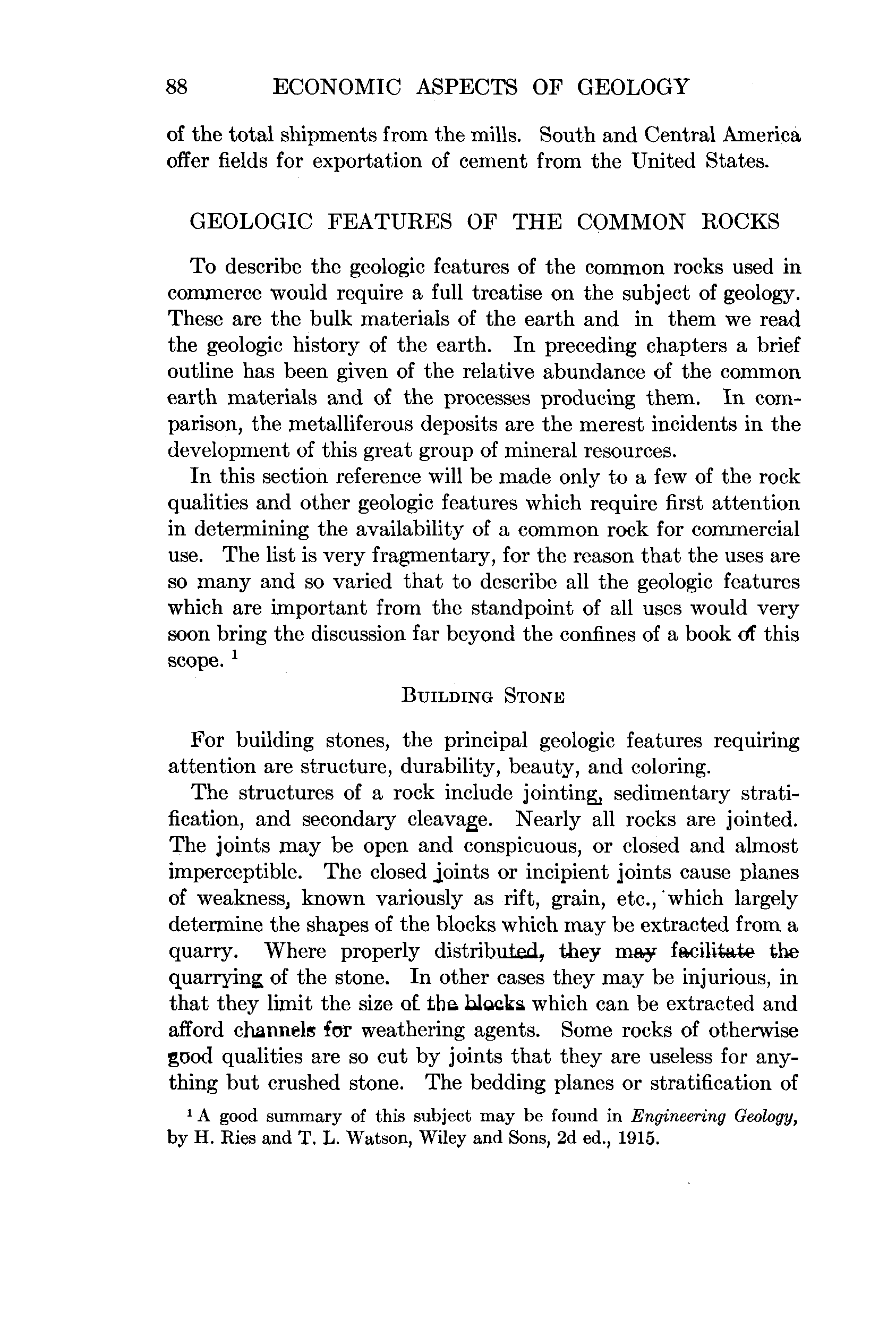 88 ECONOMIC ASPECTS OF GEOLOGY

of the total shipments from the mills. South and Central America offer fields for exportation of cement from the United States.

GEOLOGIC FEATURES OF THE COMMON ROCKS

To describe the geologic features of the common rocks used in commerce would require a full treatise on the subject of geology. These are the bulk materials of the earth and in them we read the geologic history of the earth. In preceding chapters a brief outline has been given of the relative abundance of the common earth materials and of the processes producing them. In comparison, the metalliferous deposits are the merest incidents in the development of this great group of mineral resources.

In this section reference will be made only to a few of the rock qualities and other geologic features which require first attention in determining the availability of a common rock for commercial use. The list is very fragmentary, for the reason that the uses are so many and so varied that to describe all the geologic features which are important from the standpoint of all uses would very soon bring the discussion far beyond the confines of a book of this scope. $^1$

BUILDING STONE

For building stones, the principal geologic features requiring attention are structure, durability, beauty, and coloring.

The structures of a rock include jointing, sedimentary stratification, and secondary cleavage. Nearly all rocks are jointed. The joints may be open and conspicuous, or closed and almost imperceptible. The closed joints or incipient joints cause planes of weakness, known variously as rift, grain, etc., which largely determine the shapes of the blocks which may be extracted from a quarry. Where properly distributed, they may facilitate the quarrying of the stone. In other cases they may be injurious, in that they limit the size of the blocks which can be extracted and afford channels for weathering agents. Some rocks of otherwise good qualities are so cut by joints that they are useless for anything but crushed stone. The bedding planes or stratification of

$^1$ A good summary of this subject may be found in Engineering Geology, by H. Ries and T. L. Watson, Wiley and Sons, 2d ed., 1915.